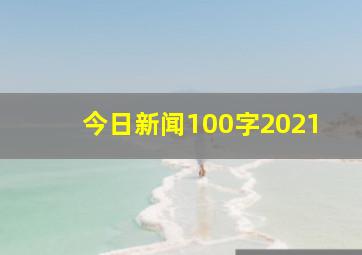 今日新闻100字2021